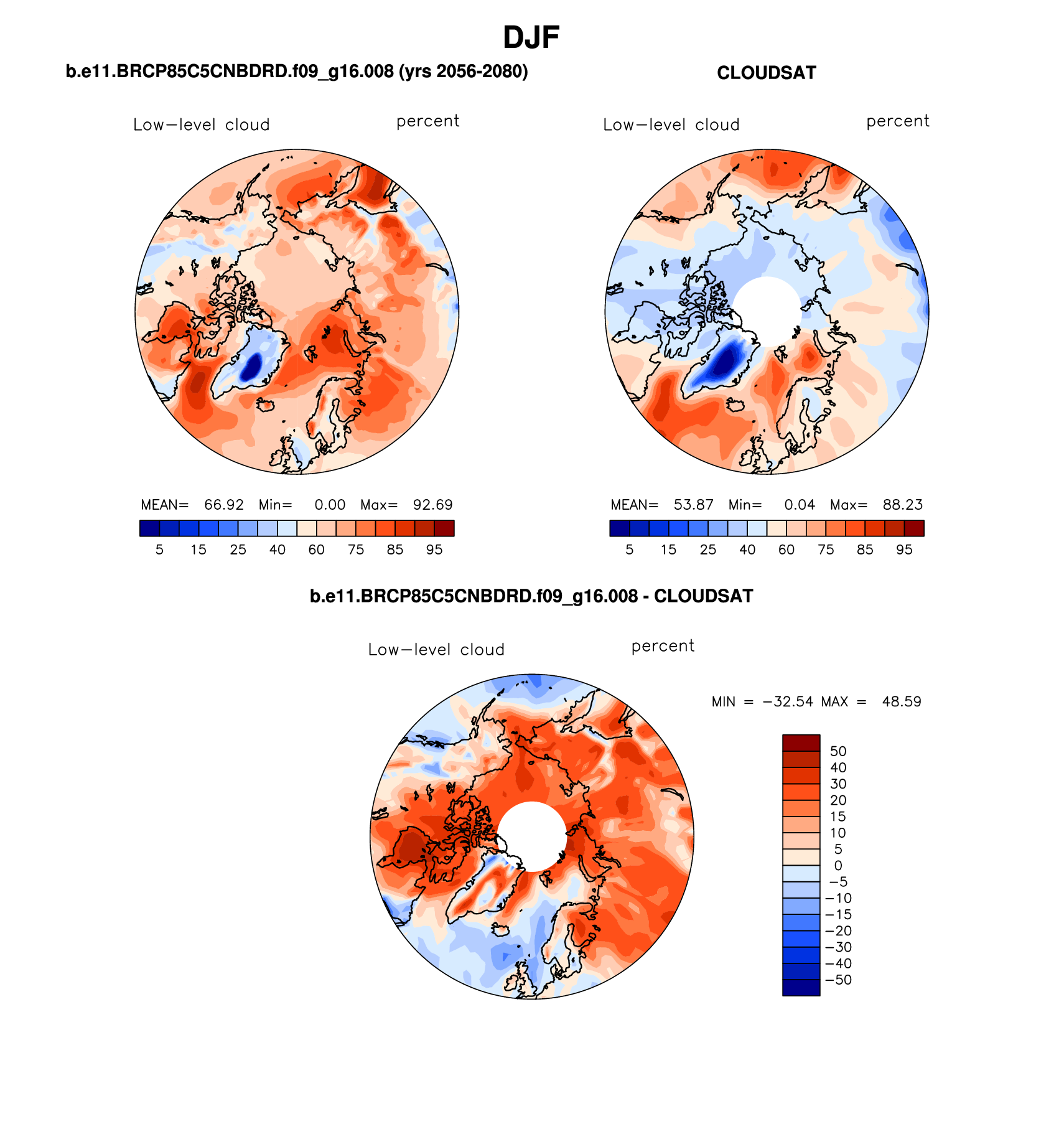 DJF

b.e11.BRCP85C5CNBDRD.f09_g16.008 (yrs 2056-2080)

Low−level cloud percent

MEAN= 66.92 Min= 0.00 Max= 92.69

5 15 25 40 60 75 85 95

CLOUDSAT

Low−level cloud percent

MEAN= 53.87 Min= 0.04 Max= 88.23

5 15 25 40 60 75 85 95

b.e11.BRCP85C5CNBDRD.f09_g16.008 - CLOUDSAT

Low−level cloud percent

MIN = −32.54 MAX = 48.59

50
40
30
20
15
10
5
0
−5
−10
−15
−20
−30
−40
−50